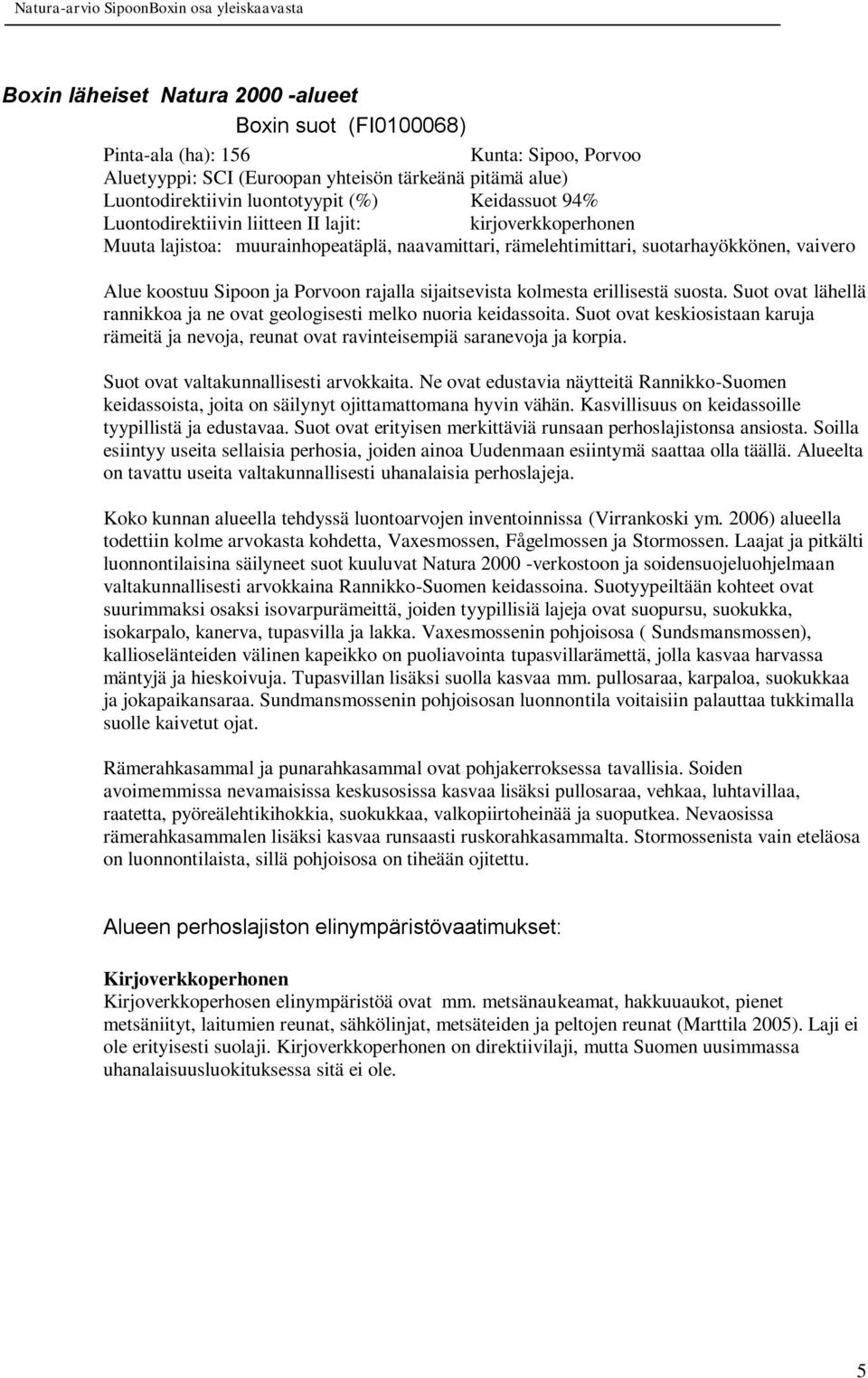 Natura-arvio SipoonBoxin osa yleiskaavasta

Boxin läheiset Natura 2000 -alueet

Boxin suot (FI0100068)

Pinta-ala (ha): 156 Kunta: Sipoo, Porvoo
Aluetyyppi: SCI (Euroopan yhteisön tärkeänä pitämä alue)
Luontodirektiivin luontotyypit (%) Keidassuot 94%
Luontodirektiivin liitteen II lajit: kirjoverkkoperhonen
Muuta lajistoa: muurainhopeatäplä, naavamittari, rämelehtimittari, suotarhayökkönen, vaivero

Alue koostuu Sipoon ja Porvoon rajalla sijaitsevista kolmesta erillisestä suosta. Suot ovat lähellä rannikkoa ja ne ovat geologisesti melko nuoria keidassoita. Suot ovat keskiosistaan karuja rämeitä ja nevoja, reunat ovat ravinteisempiä saranevoja ja korpia.

Suot ovat valtakunnallisesti arvokkaita. Ne ovat edustavia näytteitä Rannikko-Suomen keidassoista, joita on säilynyt ojittamattomana hyvin vähän. Kasvillisuus on keidassoille tyypillistä ja edustavaa. Suot ovat erityisen merkittäviä runsaan perhoslajistonsa ansiosta. Soilla esiintyy useita sellaisia perhosia, joiden ainoa Uudenmaan esiintymä saattaa olla täällä. Alueelta on tavattu useita valtakunnallisesti uhanalaisia perhoslajeja.

Koko kunnan alueella tehdyssä luontoarvojen inventoinnissa (Virrankoski ym. 2006) alueella todettiin kolme arvokasta kohdetta, Vaxesmossen, Fågelmossen ja Stormossen. Laajat ja pitkälti luonnontilaisina säilyneet suot kuuluvat Natura 2000 -verkostoon ja soidensuojeluohjelmaan valtakunnallisesti arvokkaina Rannikko-Suomen keidassoina. Suotyypeiltään kohteet ovat suurimmaksi osaksi isovarpurämeittä, joiden tyypillisiä lajeja ovat suopursu, suokukka, isokarpalo, kanerva, tupasvilla ja lakka. Vaxesmossenin pohjoisosa ( Sundsmansmossen), kallioselänteiden välinen kapeikko on puoliavointa tupasvillarämettä, jolla kasvaa harvassa mäntyjä ja hieskoivuja. Tupasvillan lisäksi suolla kasvaa mm. pullosaraa, karpaloa, suokukkaa ja jokapaikansaraa. Sundmansmossenin pohjoisosan luonnontila voitaisiin palauttaa tukkimalla suolle kaivetut ojat.

Rämerahkasammal ja punarahkasammal ovat pohjakerroksessa tavallisia. Soiden avoimemmissa nevamaisissa keskusosissa kasvaa lisäksi pullosaraa, vehkaa, luhtavillaa, raatetta, pyöreälehtikihokkia, suokukkaa, valkopiirtoheinää ja suoputkea. Nevaosissa rämerahkasammalen lisäksi kasvaa runsaasti ruskorahkasammalta. Stormossenista vain eteläosa on luonnontilaista, sillä pohjoisosa on tiheään ojitettu.

Alueen perhoslajiston elinympäristövaatimukset:

Kirjoverkkoperhonen
Kirjoverkkoperhosen elinympäristöä ovat mm. metsänaukeamat, hakkuuaukot, pienet metsäniityt, laitumien reunat, sähkölinjat, metsäteiden ja peltojen reunat (Marttila 2005). Laji ei ole erityisesti suolaji. Kirjoverkkoperhonen on direktiivilaji, mutta Suomen uusimmassa uhanalaisuusluokituksessa sitä ei ole.

5